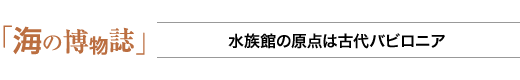 「海の博物誌」

水族館の原点は古代バビロニア